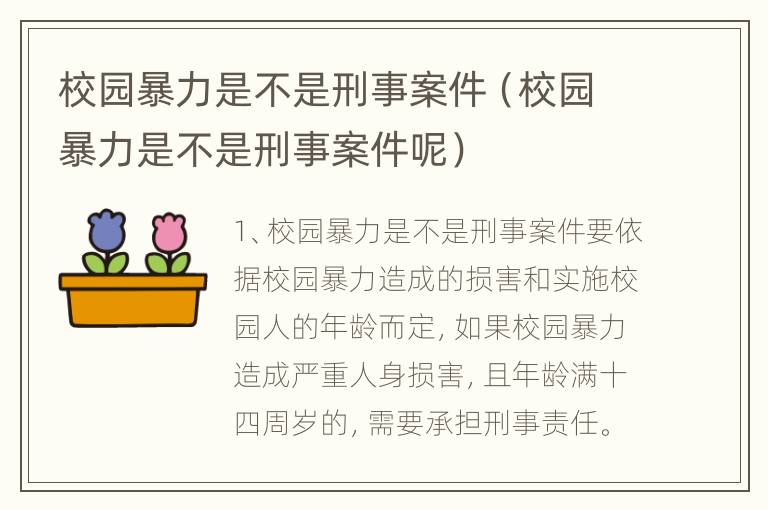 校园暴力是不是刑事案件（校园暴力是不是刑事案件呢）

1、校园暴力是不是刑事案件要依据校园暴力造成的损害和实施校园人的年龄而定，如果校园暴力造成严重人身损害，且年龄满十四周岁的，需要承担刑事责任。